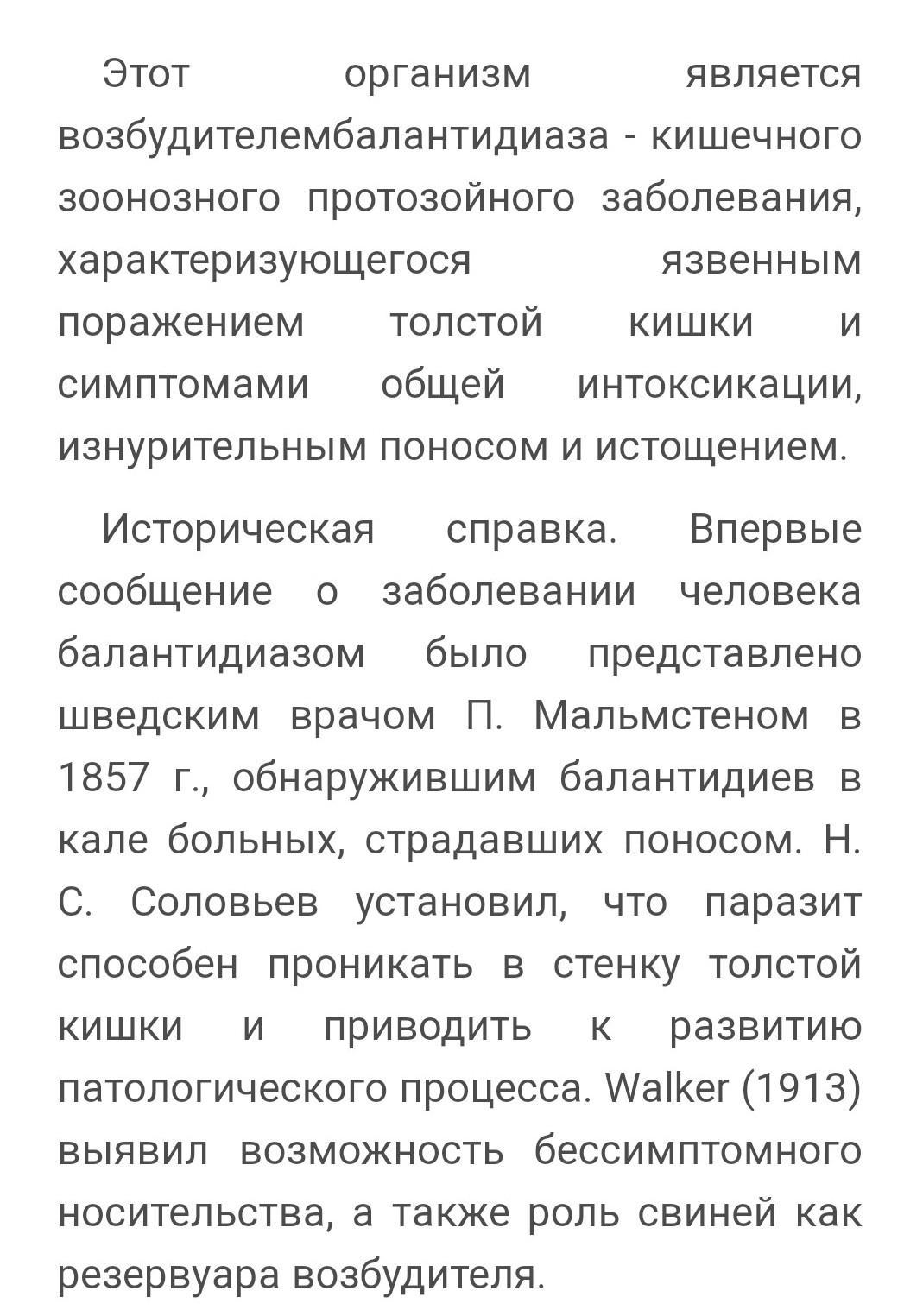 Этот организм является возбудителембалантидиаза - кишечного зоонозного протозойного заболевания, характеризующегося язвенным поражением толстой кишки и симптомами общей интоксикации, изнурительным поносом и истощением.

Историческая справка. Впервые сообщение о заболевании человека балантидиазом было представлено шведским врачом П. Мальмстеном в 1857 г., обнаружившим балантидиев в кале больных, страдавших поносом. Н. С. Соловьев установил, что паразит способен проникать в стенку толстой кишки и приводить к развитию патологического процесса. Walker (1913) выявил возможность бессимптомного носительства, а также роль свиней как резервуара возбудителя.